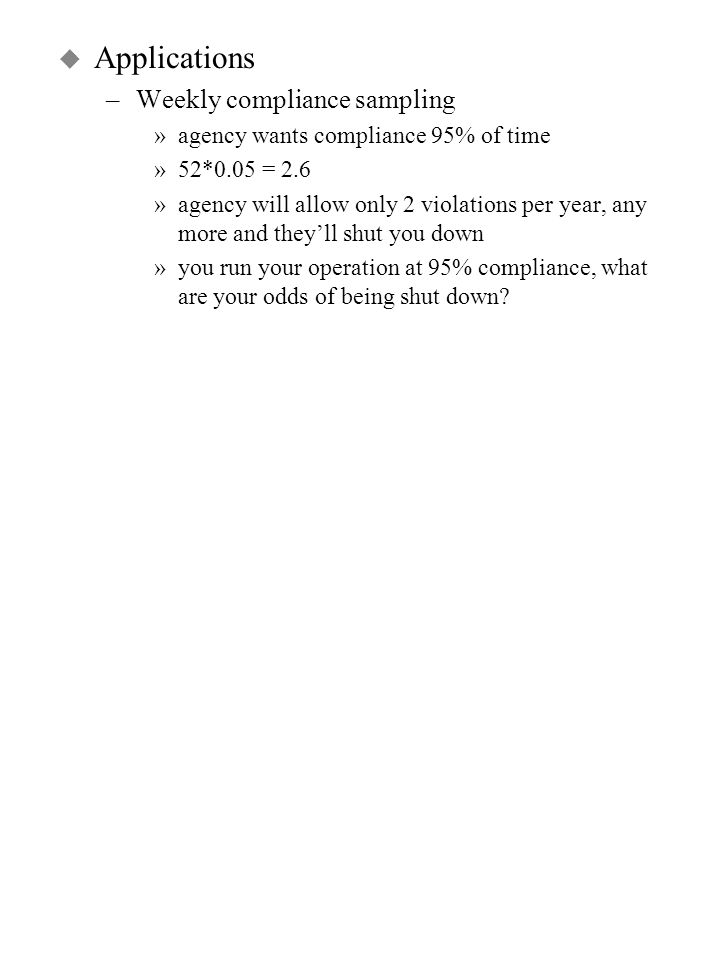 Applications

– Weekly compliance sampling

» agency wants compliance 95% of time

» 52*0.05 = 2.6

» agency will allow only 2 violations per year, any more and they’ll shut you down

» you run your operation at 95% compliance, what are your odds of being shut down?